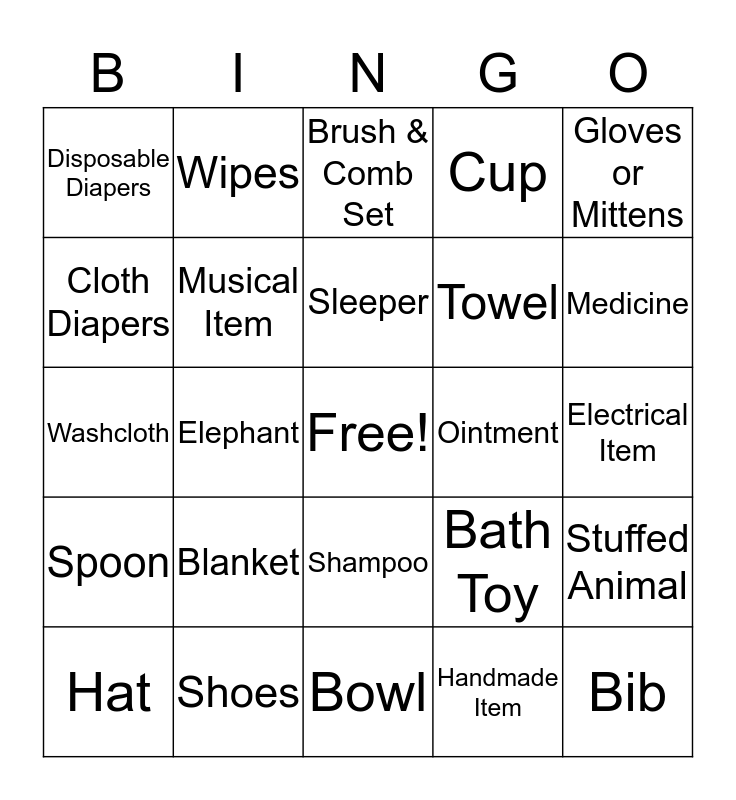 | B | I | N | G | O |
|---|---|---|---|---|
| Disposable Diapers | Wipes | Brush & Comb Set | Cup | Gloves or Mittens |
| Cloth Diapers | Musical Item | Sleeper | Towel | Medicine |
| Washcloth | Elephant | Free! | Ointment | Electrical Item |
| Spoon | Blanket | Shampoo | Bath Toy | Stuffed Animal |
| Hat | Shoes | Bowl | Handmade Item | Bib |